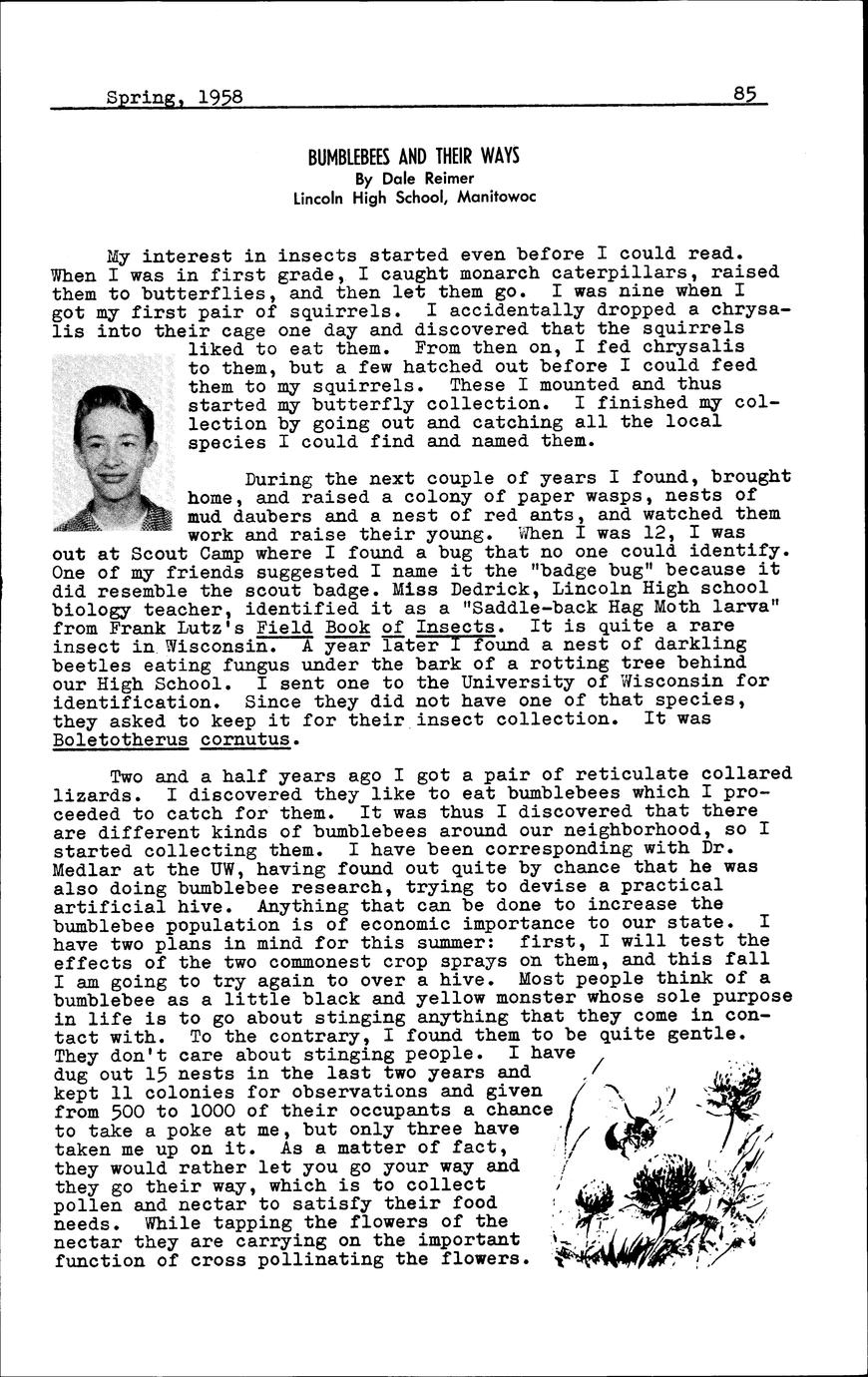 Spring, 1958 85

BUMBLEBEES AND THEIR WAYS
By Dale Reimer
Lincoln High School, Manitowoc

My interest in insects started even before I could read. When I was in first grade, I caught monarch caterpillars, raised them to butterflies, and then let them go. I was nine when I got my first pair of squirrels. I accidentally dropped a chrysalis into their cage one day and discovered that the squirrels liked to eat them. From then on, I fed chrysalis to them, but a few hatched out before I could feed them to my squirrels. These I mounted and thus started my butterfly collection. I finished my collection by going out and catching all the local species I could find and named them.

During the next couple of years I found, brought home, and raised a colony of paper wasps, nests of mud daubers and a nest of red ants, and watched them work and raise their young. When I was 12, I was out at Scout Camp where I found a bug that no one could identify. One of my friends suggested I name it the "badge bug" because it did resemble the scout badge. Miss Dedrick, Lincoln High school biology teacher, identified it as a "Saddle-back Hag Moth larva" from Frank Lutz's Field Book of Insects. It is quite a rare insect in Wisconsin. A year later I found a nest of darkling beetles eating fungus under the bark of a rotting tree behind our High School. I sent one to the University of Wisconsin for identification. Since they did not have one of that species, they asked to keep it for their insect collection. It was Boletotherus cornutus.

Two and a half years ago I got a pair of reticulate collared lizards. I discovered they like to eat bumblebees which I proceeded to catch for them. It was thus I discovered that there are different kinds of bumblebees around our neighborhood, so I started collecting them. I have been corresponding with Dr. Medlar at the UW, having found out quite by chance that he was also doing bumblebee research, trying to devise a practical artificial hive. Anything that can be done to increase the bumblebee population is of economic importance to our state. I have two plans in mind for this summer: first, I will test the effects of the two commonest crop sprays on them, and this fall I am going to try again to over a hive. Most people think of a bumblebee as a little black and yellow monster whose sole purpose in life is to go about stinging anything that they come in contact with. To the contrary, I found them to be quite gentle. They don't care about stinging people. I have dug out 15 nests in the last two years and kept 11 colonies for observations and given from 500 to 1000 of their occupants a chance to take a poke at me, but only three have taken me up on it. As a matter of fact, they would rather let you go your way and they go their way, which is to collect pollen and nectar to satisfy their food needs. While tapping the flowers of the nectar they are carrying on the important function of cross pollinating the flowers.